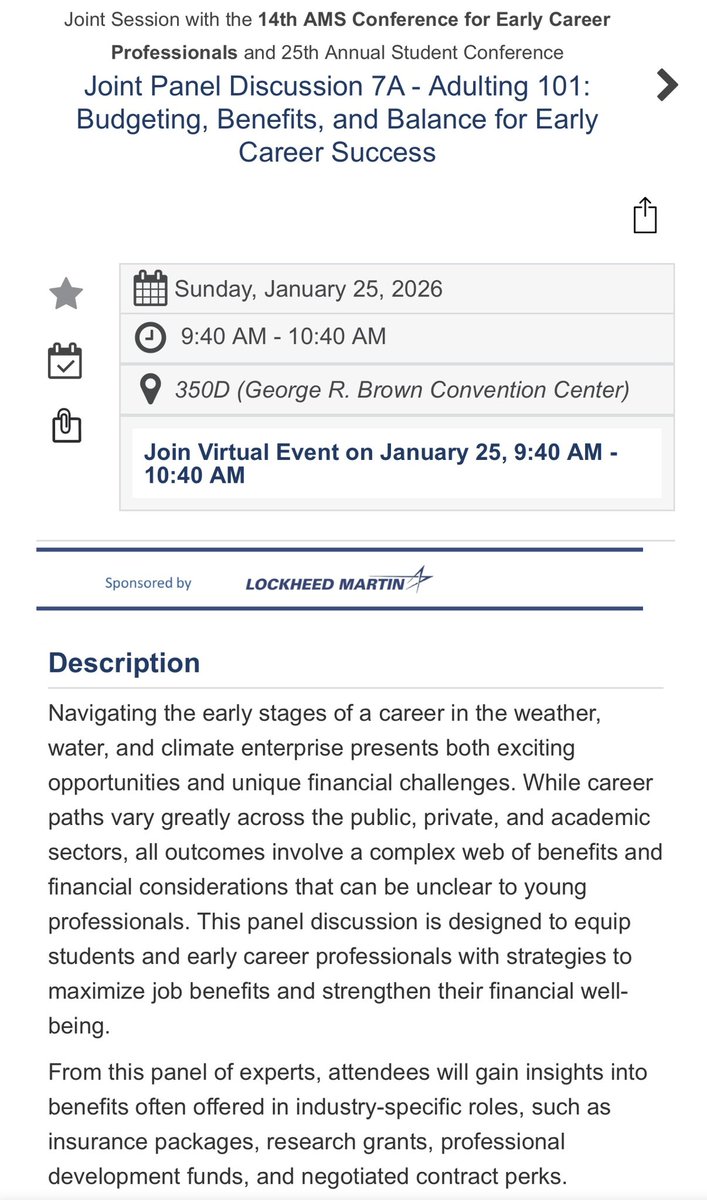 Joint Session with the 14th AMS Conference for Early Career Professionals and 25th Annual Student Conference

Joint Panel Discussion 7A - Adulting 101: Budgeting, Benefits, and Balance for Early Career Success

Sunday, January 25, 2026

9:40 AM - 10:40 AM

350D (George R. Brown Convention Center)

Join Virtual Event on January 25, 9:40 AM - 10:40 AM

Sponsored by LOCKHEED MARTIN

Description

Navigating the early stages of a career in the weather, water, and climate enterprise presents both exciting opportunities and unique financial challenges. While career paths vary greatly across the public, private, and academic sectors, all outcomes involve a complex web of benefits and financial considerations that can be unclear to young professionals. This panel discussion is designed to equip students and early career professionals with strategies to maximize job benefits and strengthen their financial well-being.

From this panel of experts, attendees will gain insights into benefits often offered in industry-specific roles, such as insurance packages, research grants, professional development funds, and negotiated contract perks.